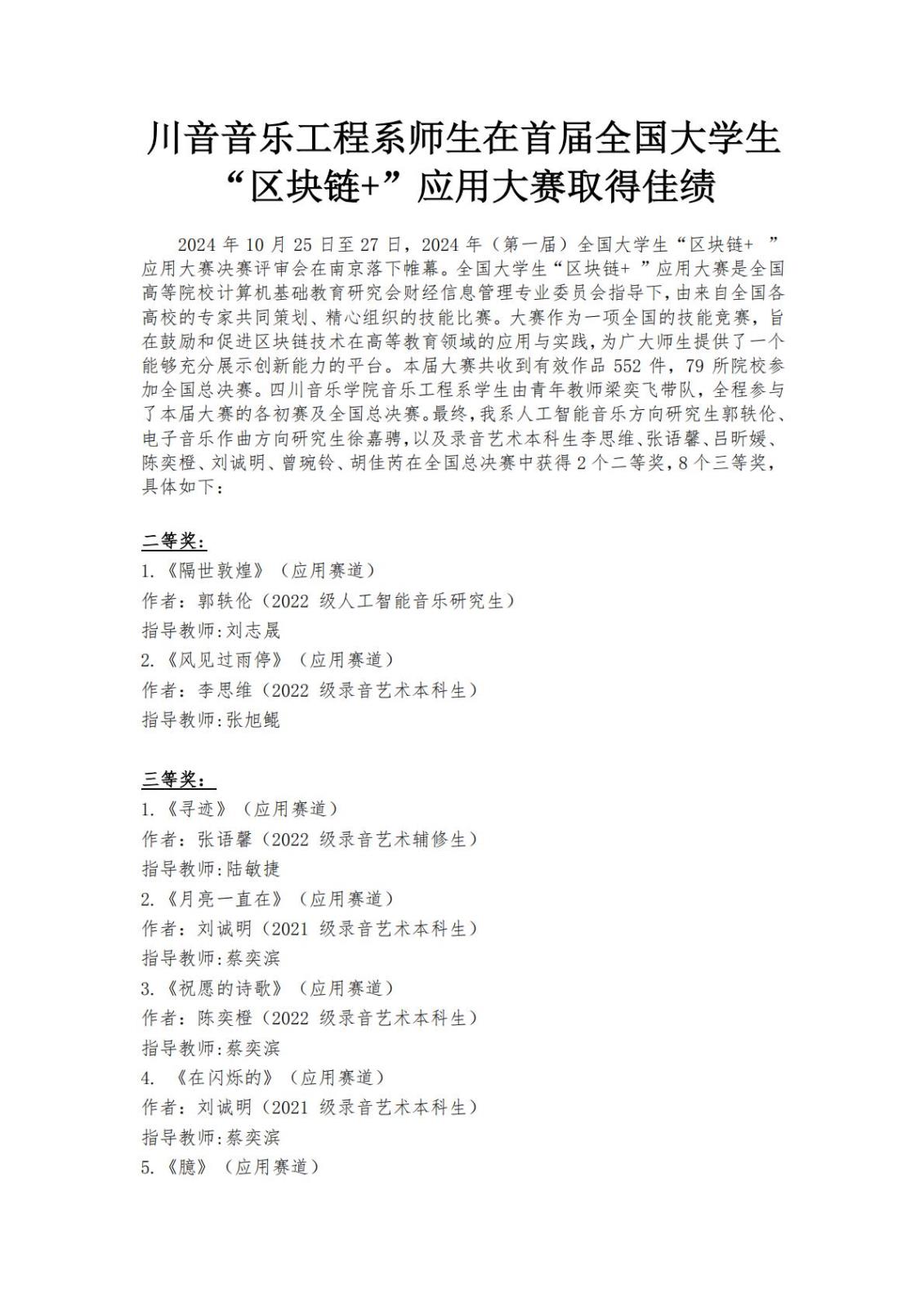 川音音乐工程系师生在首届全国大学生“区块链+”应用大赛取得佳绩

2024 年 10 月 25 日至 27 日，2024 年（第一届）全国大学生“区块链+ ”应用大赛决赛评审会在南京落下帷幕。全国大学生“区块链+ ”应用大赛是全国高等院校计算机基础教育研究会财经信息管理专业委员会指导下，由来自全国各高校的专家共同策划、精心组织的技能比赛。大赛作为一项全国的技能竞赛，旨在鼓励和促进区块链技术在高等教育领域的应用与实践，为广大师生提供了一个能够充分展示创新能力的平台。本届大赛共收到有效作品 552 件，79 所院校参加全国总决赛。四川音乐学院音乐工程系学生由青年教师梁奕飞带队，全程参与了本届大赛的各初赛及全国总决赛。最终，我系人工智能音乐方向研究生郭轶伦、电子音乐作曲方向研究生徐嘉骋，以及录音艺术本科生李思维、张语馨、吕昕媛、陈奕橙、刘诚明、曾琬铃、胡佳芮在全国总决赛中获得 2 个二等奖，8 个三等奖，具体如下：

二等奖：
1.《隔世敦煌》（应用赛道）
作者：郭轶伦（2022 级人工智能音乐研究生）
指导教师:刘志晟
2.《风见过雨停》（应用赛道）
作者：李思维（2022 级录音艺术本科生）
指导教师:张旭鲲

三等奖：
1.《寻迹》（应用赛道）
作者：张语馨（2022 级录音艺术辅修生）
指导教师:陆敏捷
2.《月亮一直在》（应用赛道）
作者：刘诚明（2021 级录音艺术本科生）
指导教师:蔡奕滨
3.《祝愿的诗歌》（应用赛道）
作者：陈奕橙（2022 级录音艺术本科生）
指导教师:蔡奕滨
4. 《在闪烁的》（应用赛道）
作者：刘诚明（2021 级录音艺术本科生）
指导教师:蔡奕滨
5.《臆》（应用赛道）